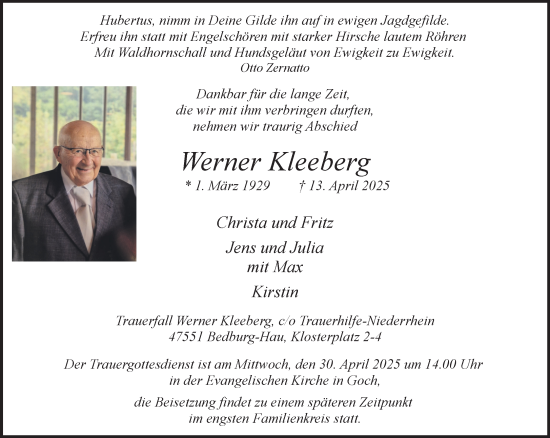 Hubertus, nimm in Deine Gilde ihn auf in ewigen Jagdgefilde.
Erfreu ihn statt mit Engelschören mit starker Hirsche lautem Röhren
Mit Waldhornschall und Hundsgeläut von Ewigkeit zu Ewigkeit.
Otto Zernatto

Dankbar für die lange Zeit,
die wir mit ihm verbringen durften,
nehmen wir traurig Abschied

Werner Kleeberg

* 1. März 1929 † 13. April 2025

Christa und Fritz

Jens und Julia
mit Max

Kirstin

Trauerfall Werner Kleeberg, c/o Trauerhilfe-Niederrhein
47551 Bedburg-Hau, Klosterplatz 2-4

Der Trauergottesdienst ist am Mittwoch, den 30. April 2025 um 14.00 Uhr
in der Evangelischen Kirche in Goch,

die Beisetzung findet zu einem späteren Zeitpunkt
im engsten Familienkreis statt.